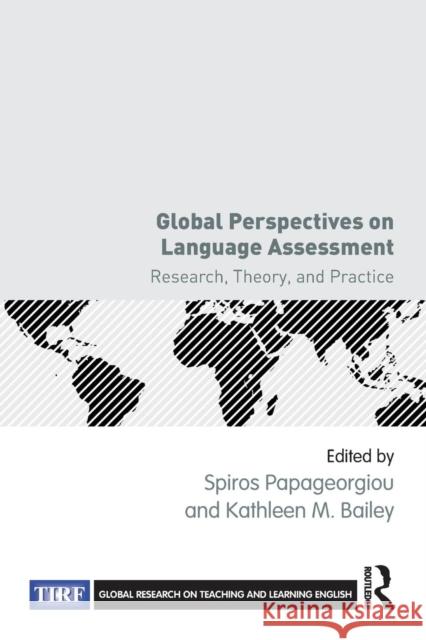 Global Perspectives on Language Assessment

Research, Theory, and Practice

Edited by
Spiros Papageorgiou
and Kathleen M. Bailey

TIRF

GLOBAL RESEARCH ON TEACHING AND LEARNING ENGLISH

ROUTLEDGE